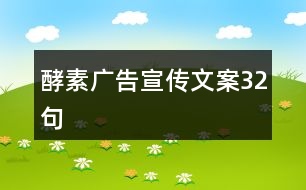 酵素广告宣传文案32句